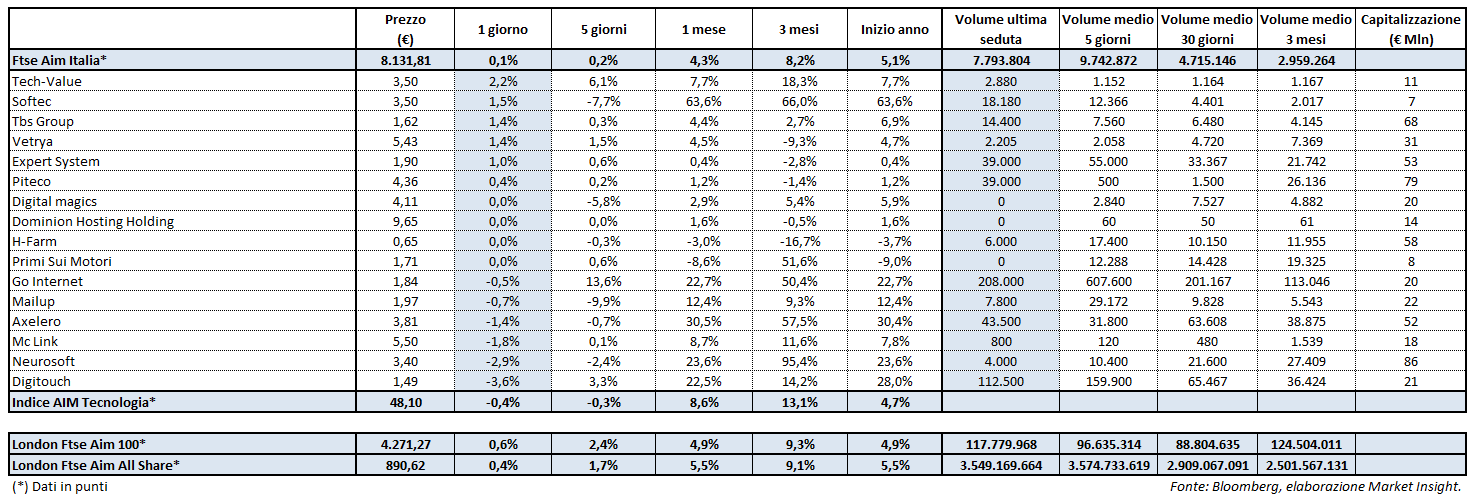 |  | Prezzo (€) | 1 giorno | 5 giorni | 1 mese | 3 mesi | Inizio anno | Volume ultima seduta | Volume medio 5 giorni | Volume medio 30 giorni | Volume medio 3 mesi | Capitalizzazione (€ Mln) |
|---|---|---|---|---|---|---|---|---|---|---|---|
| Ftse Aim Italia* | 8.131,81 | 0,1% | 0,2% | 4,3% | 8,2% | 5,1% | 7.793.804 | 9.742.872 | 4.715.146 | 2.959.264 |  |
| Tech-Value | 3,50 | 2,2% | 6,1% | 7,7% | 18,3% | 7,7% | 2.880 | 1.152 | 1.164 | 1.167 | 11 |
| Softec | 3,50 | 1,5% | -7,7% | 63,6% | 66,0% | 63,6% | 18.180 | 12.366 | 4.401 | 2.017 | 7 |
| Tbs Group | 1,62 | 1,4% | 0,3% | 4,4% | 2,7% | 6,9% | 14.400 | 7.560 | 6.480 | 4.145 | 68 |
| Vetrya | 5,43 | 1,4% | 1,5% | 4,5% | -9,3% | 4,7% | 2.205 | 2.058 | 4.720 | 7.369 | 31 |
| Expert System | 1,90 | 1,0% | 0,6% | 0,4% | -2,8% | 0,4% | 39.000 | 55.000 | 33.367 | 21.742 | 53 |
| Piteco | 4,36 | 0,4% | 0,2% | 1,2% | -1,4% | 1,2% | 39.000 | 500 | 1.500 | 26.136 | 79 |
| Digital magics | 4,11 | 0,0% | -5,8% | 2,9% | 5,4% | 5,9% | 0 | 2.840 | 7.527 | 4.882 | 20 |
| Dominion Hosting Holding | 9,65 | 0,0% | 0,0% | 1,6% | -0,5% | 1,6% | 0 | 60 | 50 | 61 | 14 |
| H-Farm | 0,65 | 0,0% | -0,3% | -3,0% | -16,7% | -3,7% | 6.000 | 17.400 | 10.150 | 11.955 | 58 |
| Primi Sui Motori | 1,71 | 0,0% | 0,6% | -8,6% | 51,6% | -9,0% | 0 | 12.288 | 14.428 | 19.325 | 8 |
| Go Internet | 1,84 | -0,5% | 13,6% | 22,7% | 50,4% | 22,7% | 208.000 | 607.600 | 201.167 | 113.046 | 20 |
| Mailup | 1,97 | -0,7% | -9,9% | 12,4% | 9,3% | 12,4% | 7.800 | 29.172 | 9.828 | 5.543 | 22 |
| Axelero | 3,81 | -1,4% | -0,7% | 30,5% | 57,5% | 30,4% | 43.500 | 31.800 | 63.608 | 38.875 | 52 |
| Mc Link | 5,50 | -1,8% | 0,1% | 8,7% | 11,6% | 7,8% | 800 | 120 | 480 | 1.539 | 18 |
| Neurosoft | 3,40 | -2,9% | -2,4% | 23,6% | 95,4% | 23,6% | 4.000 | 10.400 | 21.600 | 27.409 | 86 |
| Digitouch | 1,49 | -3,6% | 3,3% | 22,5% | 14,2% | 28,0% | 112.500 | 159.900 | 65.467 | 36.424 | 21 |
| Indice AIM Tecnologia* | 48,10 | -0,4% | -0,3% | 8,6% | 13,1% | 4,7% |  |  |  |  |  |
| London Ftse Aim 100* | 4.271,27 | 0,6% | 2,4% | 4,9% | 9,3% | 4,9% | 117.779.968 | 96.635.314 | 88.804.635 | 124.504.011 |  |
| London Ftse Aim All Share* | 890,62 | 0,4% | 1,7% | 5,5% | 9,1% | 5,5% | 3.549.169.664 | 3.574.733.619 | 2.909.067.091 | 2.501.567.131 |  |

(*) Dati in punti

Fonte: Bloomberg, elaborazione Market Insight.